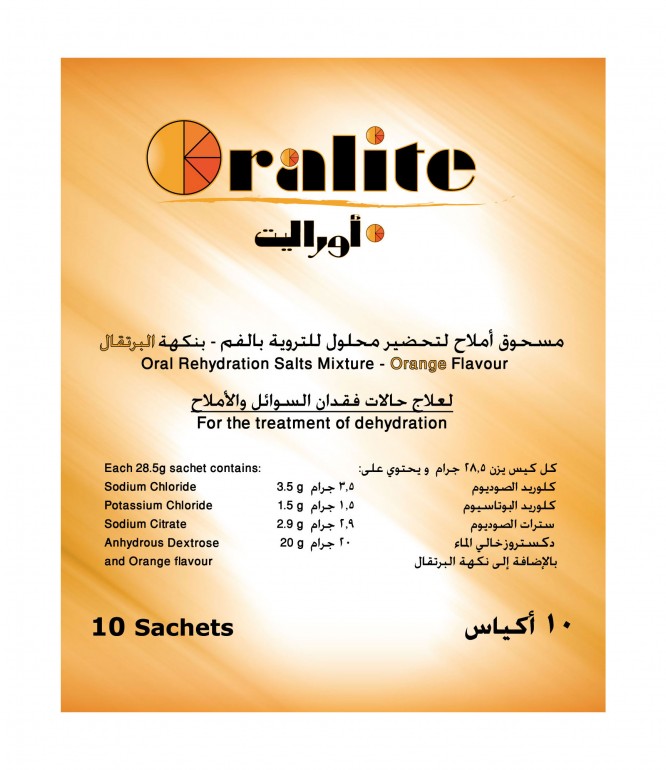 Oralite

أوراليت

مسحوق أملاح لتحضير محلول للتروية بالفم - بنكهة البرتقال
Oral Rehydration Salts Mixture - Orange Flavour

لعلاج حالات فقدان السوائل والأملاح
For the treatment of dehydration

Each 28.5g sachet contains:
Sodium Chloride 3.5 g
Potassium Chloride 1.5 g
Sodium Citrate 2.9 g
Anhydrous Dextrose 20 g
and Orange flavour

كل كيس يزن ٢٨,٥ جرام و يحتوي على:
كلوريد الصوديوم ٣,٥ جرام
كلوريد البوتاسيوم ١,٥ جرام
سترات الصوديوم ٢,٩ جرام
دكستروزخالي الماء ٢٠ جرام
بالإضافة إلى نكهة البرتقال

10 Sachets

١٠ أكياس